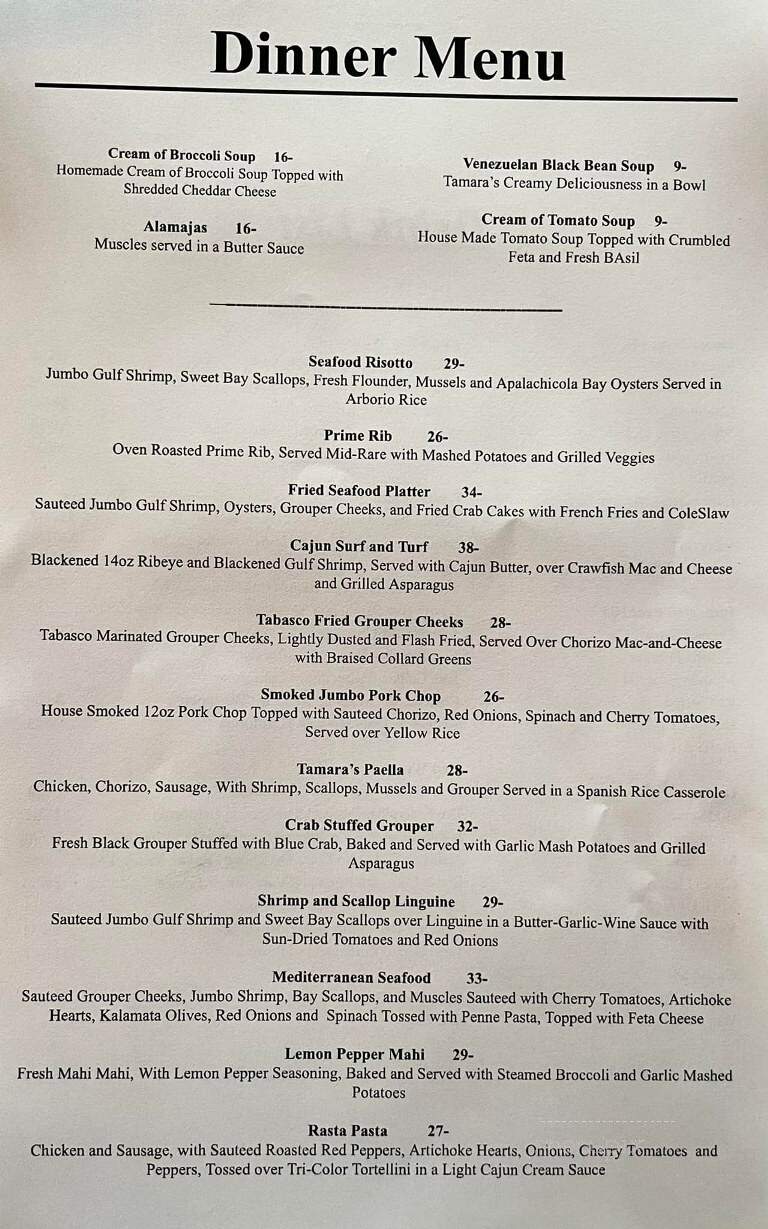 Dinner Menu

Cream of Broccoli Soup 16-
Homemade Cream of Broccoli Soup Topped with Shredded Cheddar Cheese

Alamajas 16-
Muscles served in a Butter Sauce

Venezuelan Black Bean Soup 9-
Tamara's Creamy Deliciousness in a Bowl

Cream of Tomato Soup 9-
House Made Tomato Soup Topped with Crumbled Feta and Fresh BAsil

Seafood Risotto 29-
Jumbo Gulf Shrimp, Sweet Bay Scallops, Fresh Flounder, Mussels and Apalachicola Bay Oysters Served in Arborio Rice

Prime Rib 26-
Oven Roasted Prime Rib, Served Mid-Rare with Mashed Potatoes and Grilled Veggies

Fried Seafood Platter 34-
Sauteed Jumbo Gulf Shrimp, Oysters, Grouper Cheeks, and Fried Crab Cakes with French Fries and ColeSlaw

Cajun Surf and Turf 38-
Blackened 14oz Ribeye and Blackened Gulf Shrimp, Served with Cajun Butter, over Crawfish Mac and Cheese and Grilled Asparagus

Tabasco Fried Grouper Cheeks 28-
Tabasco Marinated Grouper Cheeks, Lightly Dusted and Flash Fried, Served Over Chorizo Mac-and-Cheese with Braised Collard Greens

Smoked Jumbo Pork Chop 26-
House Smoked 12oz Pork Chop Topped with Sauteed Chorizo, Red Onions, Spinach and Cherry Tomatoes, Served over Yellow Rice

Tamara's Paella 28-
Chicken, Chorizo, Sausage, With Shrimp, Scallops, Mussels and Grouper Served in a Spanish Rice Casserole

Crab Stuffed Grouper 32-
Fresh Black Grouper Stuffed with Blue Crab, Baked and Served with Garlic Mash Potatoes and Grilled Asparagus

Shrimp and Scallop Linguine 29-
Sauteed Jumbo Gulf Shrimp and Sweet Bay Scallops over Linguine in a Butter-Garlic-Wine Sauce with Sun-Dried Tomatoes and Red Onions

Mediterranean Seafood 33-
Sauteed Grouper Cheeks, Jumbo Shrimp, Bay Scallops, and Muscles Sauteed with Cherry Tomatoes, Artichoke Hearts, Kalamata Olives, Red Onions and Spinach Tossed with Penne Pasta, Topped with Feta Cheese

Lemon Pepper Mahi 29-
Fresh Mahi Mahi, With Lemon Pepper Seasoning, Baked and Served with Steamed Broccoli and Garlic Mashed Potatoes

Rasta Pasta 27-
Chicken and Sausage, with Sauteed Roasted Red Peppers, Artichoke Hearts, Onions, Cherry Tomatoes and Peppers, Tossed over Tri-Color Tortellini in a Light Cajun Cream Sauce